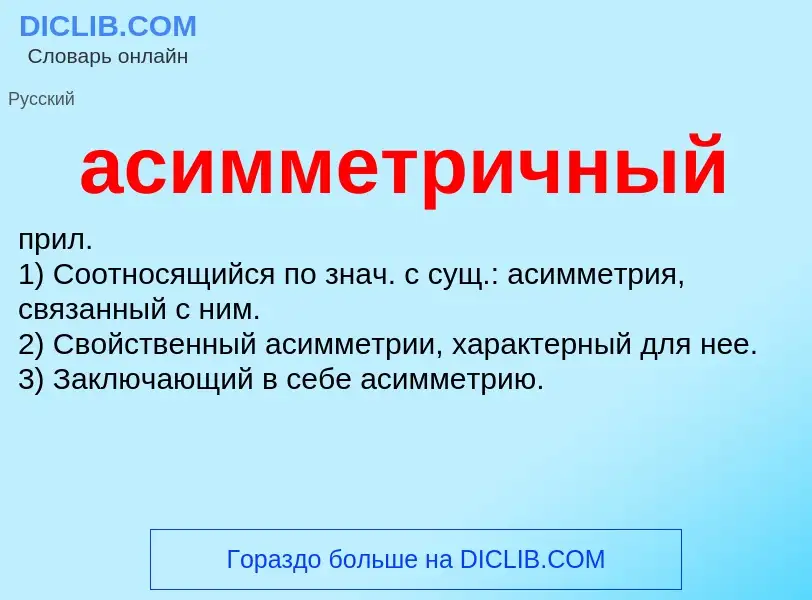 DICLIB.COM
Словарь онлайн

Русский

асимметричный

прил.
1) Соотносящийся по знач. с сущ.: асимметрия, связанный с ним.
2) Свойственный асимметрии, характерный для нее.
3) Заключающий в себе асимметрию.

Гораздо больше на DICLIB.COM